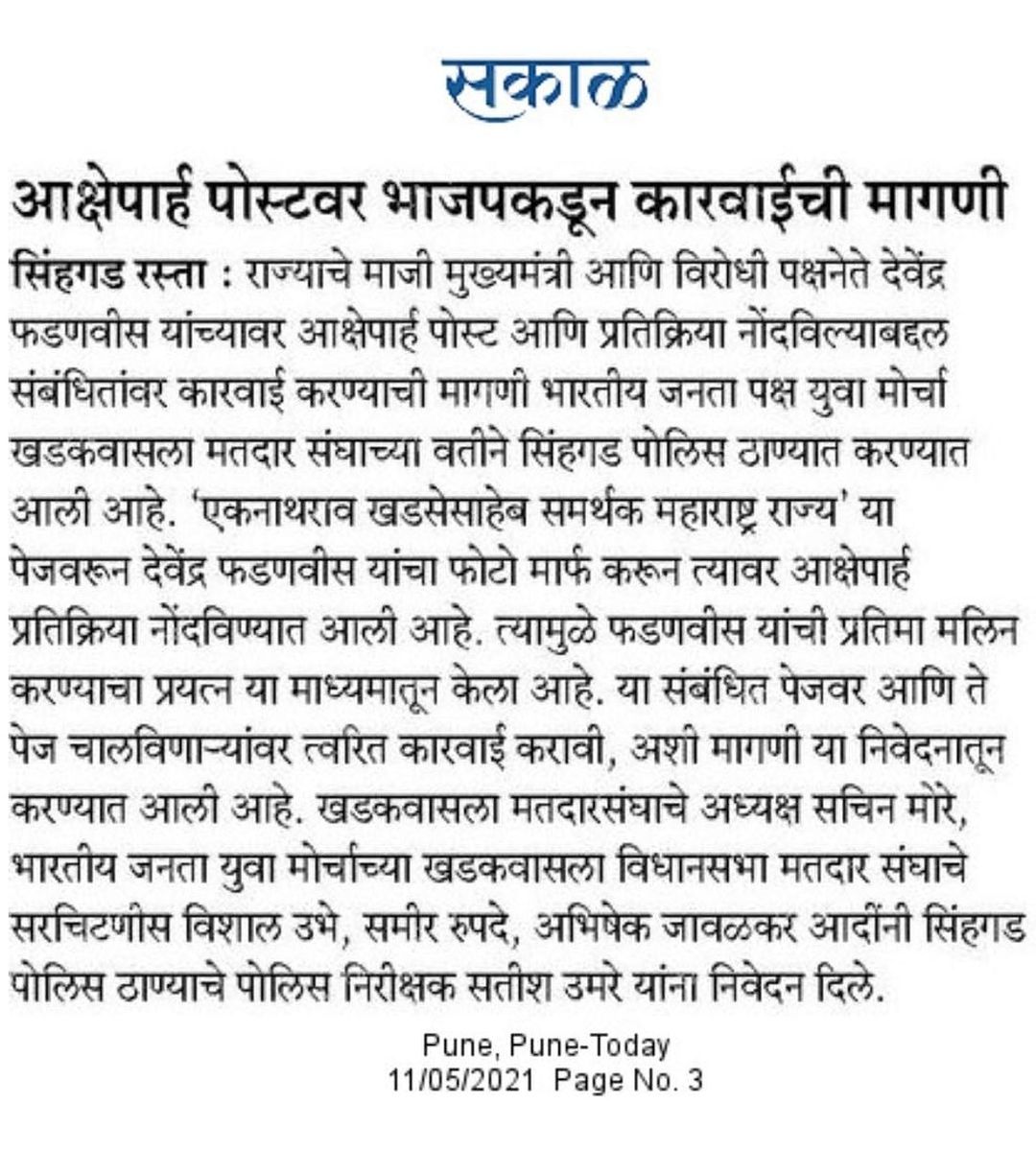 सकाळ

आक्षेपार्ह पोस्टवर भाजपकडून कारवाईची मागणी

सिंहगड रस्ता : राज्याचे माजी मुख्यमंत्री आणि विरोधी पक्षनेते देवेंद्र फडणवीस यांच्यावर आक्षेपार्ह पोस्ट आणि प्रतिक्रिया नोंदविल्याबद्दल संबंधितांवर कारवाई करण्याची मागणी भारतीय जनता पक्ष युवा मोर्चा खडकवासला मतदार संघाच्या वतीने सिंहगड पोलिस ठाण्यात करण्यात आली आहे. 'एकनाथराव खडसेसाहेब समर्थक महाराष्ट्र राज्य' या पेजवरून देवेंद्र फडणवीस यांचा फोटो मार्फ करून त्यावर आक्षेपार्ह प्रतिक्रिया नोंदविण्यात आली आहे. त्यामुळे फडणवीस यांची प्रतिमा मलिन करण्याचा प्रयत्न या माध्यमातून केला आहे. या संबंधित पेजवर आणि ते पेज चालविणाऱ्यांवर त्वरित कारवाई करावी, अशी मागणी या निवेदनातून करण्यात आली आहे. खडकवासला मतदारसंघाचे अध्यक्ष सचिन मोरे, भारतीय जनता युवा मोर्चाच्या खडकवासला विधानसभा मतदार संघाचे सरचिटणीस विशाल उभे, समीर रुपदे, अभिषेक जावळकर आदींनी सिंहगड पोलिस ठाण्याचे पोलिस निरीक्षक सतीश उमरे यांना निवेदन दिले.

Pune, Pune-Today
11/05/2021 Page No. 3